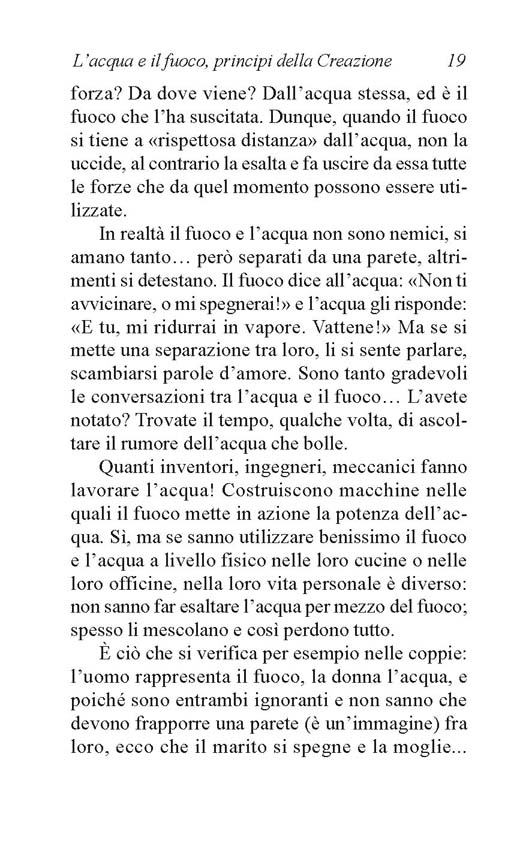 L'acqua e il fuoco, principi della Creazione 19

forza? Da dove viene? Dall'acqua stessa, ed è il fuoco che l'ha suscitata. Dunque, quando il fuoco si tiene a «rispettosa distanza» dall'acqua, non la uccide, al contrario la esalta e fa uscire da essa tutte le forze che da quel momento possono essere utilizzate.

In realtà il fuoco e l'acqua non sono nemici, si amano tanto… però separati da una parete, altrimenti si detestano. Il fuoco dice all'acqua: «Non ti avvicinare, o mi spegnerai!» e l'acqua gli risponde: «E tu, mi ridurrai in vapore. Vattene!» Ma se si mette una separazione tra loro, li si sente parlare, scambiarsi parole d'amore. Sono tanto gradevoli le conversazioni tra l'acqua e il fuoco… L'avete notato? Trovate il tempo, qualche volta, di ascoltare il rumore dell'acqua che bolle.

Quanti inventori, ingegneri, meccanici fanno lavorare l'acqua! Costruiscono macchine nelle quali il fuoco mette in azione la potenza dell'acqua. Sì, ma se sanno utilizzare benissimo il fuoco e l'acqua a livello fisico nelle loro cucine o nelle loro officine, nella loro vita personale è diverso: non sanno far esaltare l'acqua per mezzo del fuoco; spesso li mescolano e così perdono tutto.

È ciò che si verifica per esempio nelle coppie: l'uomo rappresenta il fuoco, la donna l'acqua, e poiché sono entrambi ignoranti e non sanno che devono frapporre una parete (è un'immagine) fra loro, ecco che il marito si spegne e la moglie...